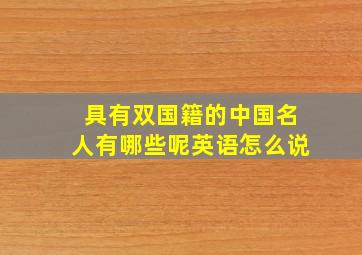 具有双国籍的中国名人有哪些呢英语怎么说